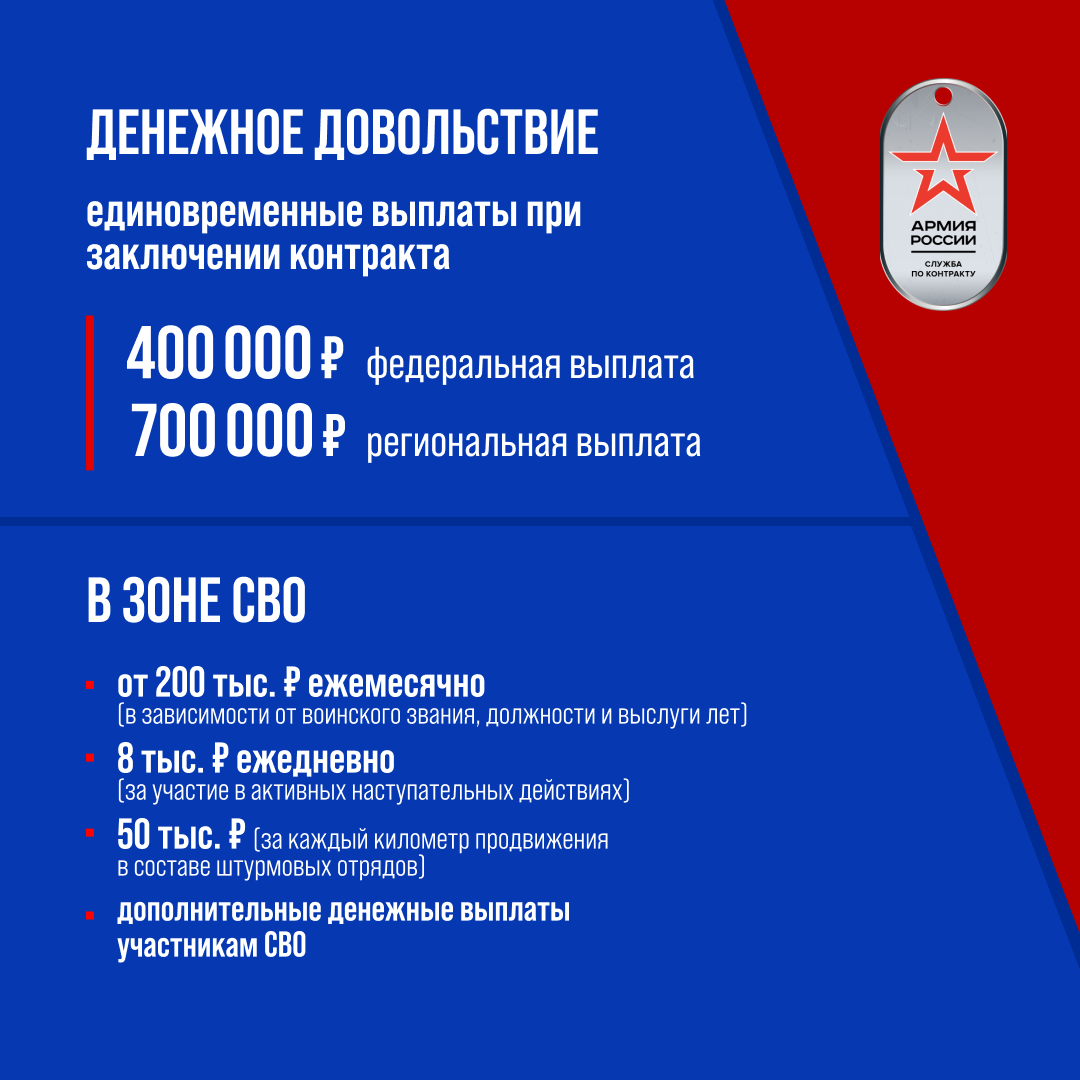 ДЕНЕЖНОЕ ДОВОЛЬСТВИЕ

единовременные выплаты при заключении контракта

400 000 ₽ федеральная выплата
700 000 ₽ региональная выплата

АРМИЯ РОССИИ
СЛУЖБА ПО КОНТРАКТУ

В ЗОНЕ СВО

от 200 тыс. ₽ ежемесячно (в зависимости от воинского звания, должности и выслуги лет)

8 тыс. ₽ ежедневно (за участие в активных наступательных действиях)

50 тыс. ₽ (за каждый километр продвижения в составе штурмовых отрядов)

дополнительные денежные выплаты участникам СВО